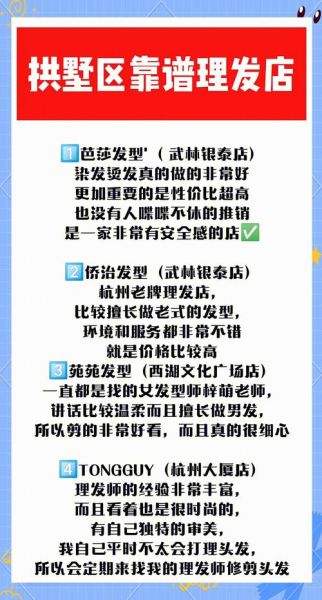 拱墅区靠谱理发店

1️⃣芭莎发型'（武林银泰店）
染发烫发真的做的非常好
更加重要的是性价比超高
也没有人喋喋不休的推销
是一家非常有安全感的店✅

2️⃣侨治发型（武林银泰店）
杭州老牌理发店，
比较擅长做老式的发型，
环境和服务都非常不错
就是价格比较高
3️⃣苑苑发型（西湖文化广场店）
一直都是找的女发型师梓萌老师，
讲话比较温柔而且擅长做男发，
所以剪的非常好看，而且真的很细心

4️⃣TONGGUY（杭州大厦店）
理发师的经验非常丰富，
而且看着也是很时尚的，
有自己独特的审美，
我自己平时不太会打理头发，
所以会定期来找我的理发师修剪头发